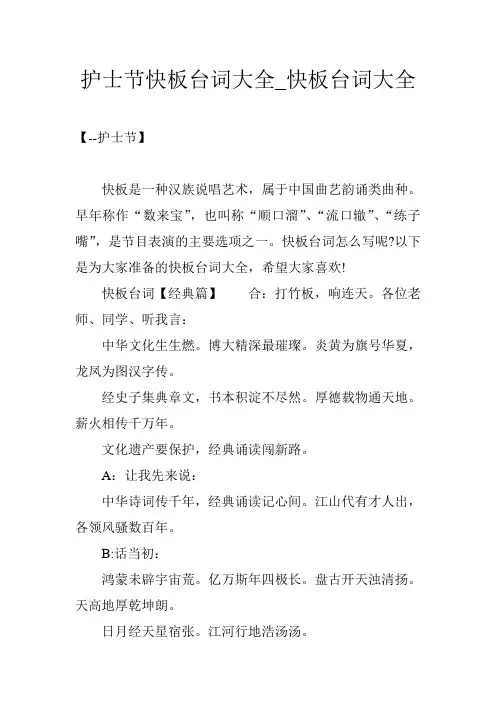 护士节快板台词大全_快板台词大全

【--护士节】

快板是一种汉族说唱艺术，属于中国曲艺韵诵类曲种。早年称作“数来宝”，也叫称“顺口溜”、“流口辙”、“练子嘴”，是节目表演的主要选项之一。快板台词怎么写呢?以下是为大家准备的快板台词大全，希望大家喜欢!

快板台词【经典篇】　　合：打竹板，响连天。各位老师、同学、听我言：

中华文化生生燃。博大精深最璀璨。炎黄为旗号华夏，龙凤为图汉字传。

经史子集典章文，书本积淀不尽然。厚德载物通天地。薪火相传千万年。

文化遗产要保护，经典诵读闯新路。

A：让我先来说：

中华诗词传千年，经典诵读记心间。江山代有才人出，各领风骚数百年。

B:话当初：

鸿蒙未辟宇宙荒。亿万斯年四极长。盘古开天浊清扬。天高地厚乾坤朗。

日月经天星宿张。江河行地浩汤汤。